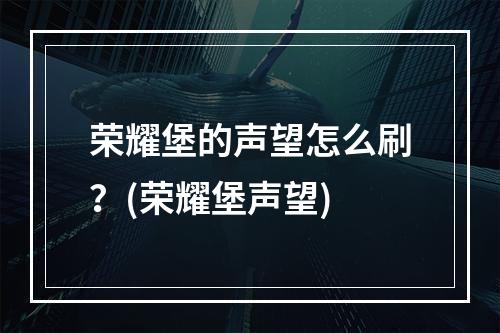 荣耀堡的声望怎么刷？(荣耀堡声望)